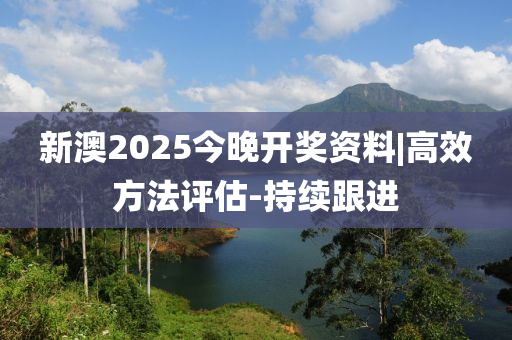 新澳2025今晚开奖资料|高效方法评估-持续跟进